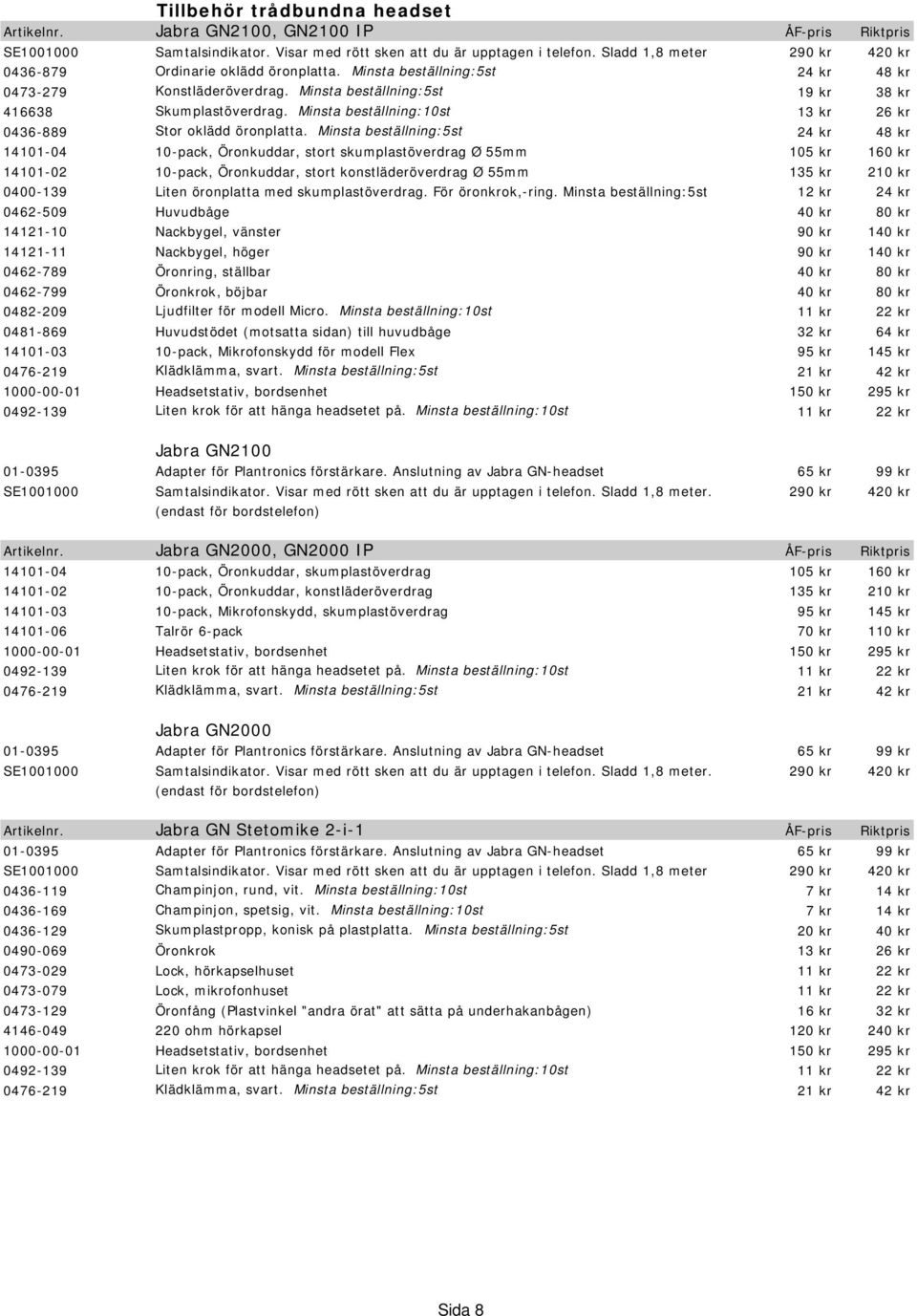 Tillbehör trådbundna headset

| Artikelnr. | Jabra GN2100, GN2100 IP | ÅF-pris | Riktpris |
|---|---|---|---|
| SE1001000 | Samtalsindikator. Visar med rött sken att du är upptagen i telefon. Sladd 1,8 meter | 290 kr | 420 kr |
| 0436-879 | Ordinarie oklädd öronplatta. Minsta beställning:5st | 24 kr | 48 kr |
| 0473-279 | Konstläderöverdrag. Minsta beställning:5st | 19 kr | 38 kr |
| 416638 | Skumplastöverdrag. Minsta beställning:10st | 13 kr | 26 kr |
| 0436-889 | Stor oklädd öronplatta. Minsta beställning:5st | 24 kr | 48 kr |
| 14101-04 | 10-pack, Öronkuddar, stort skumplastöverdrag Ø 55mm | 105 kr | 160 kr |
| 14101-02 | 10-pack, Öronkuddar, stort konstläderöverdrag Ø 55mm | 135 kr | 210 kr |
| 0400-139 | Liten öronplatta med skumplastöverdrag. För öronkrok,-ring. Minsta beställning:5st | 12 kr | 24 kr |
| 0462-509 | Huvudbåge | 40 kr | 80 kr |
| 14121-10 | Nackbygel, vänster | 90 kr | 140 kr |
| 14121-11 | Nackbygel, höger | 90 kr | 140 kr |
| 0462-789 | Öronring, ställbar | 40 kr | 80 kr |
| 0462-799 | Öronkrok, böjbar | 40 kr | 80 kr |
| 0482-209 | Ljudfilter för modell Micro. Minsta beställning:10st | 11 kr | 22 kr |
| 0481-869 | Huvudstödet (motsatta sidan) till huvudbåge | 32 kr | 64 kr |
| 14101-03 | 10-pack, Mikrofonskydd för modell Flex | 95 kr | 145 kr |
| 0476-219 | Klädklämma, svart. Minsta beställning:5st | 21 kr | 42 kr |
| 1000-00-01 | Headsetstativ, bordsenhet | 150 kr | 295 kr |
| 0492-139 | Liten krok för att hänga headsetet på. Minsta beställning:10st | 11 kr | 22 kr |
| | Jabra GN2100 | | |
| 01-0395 | Adapter för Plantronics förstärkare. Anslutning av Jabra GN-headset | 65 kr | 99 kr |
| SE1001000 | Samtalsindikator. Visar med rött sken att du är upptagen i telefon. Sladd 1,8 meter. (endast för bordstelefon) | 290 kr | 420 kr |

| Artikelnr. | Jabra GN2000, GN2000 IP | ÅF-pris | Riktpris |
|---|---|---|---|
| 14101-04 | 10-pack, Öronkuddar, skumplastöverdrag | 105 kr | 160 kr |
| 14101-02 | 10-pack, Öronkuddar, konstläderöverdrag | 135 kr | 210 kr |
| 14101-03 | 10-pack, Mikrofonskydd, skumplastöverdrag | 95 kr | 145 kr |
| 14101-06 | Talrör 6-pack | 70 kr | 110 kr |
| 1000-00-01 | Headsetstativ, bordsenhet | 150 kr | 295 kr |
| 0492-139 | Liten krok för att hänga headsetet på. Minsta beställning:10st | 11 kr | 22 kr |
| 0476-219 | Klädklämma, svart. Minsta beställning:5st | 21 kr | 42 kr |
| | Jabra GN2000 | | |
| 01-0395 | Adapter för Plantronics förstärkare. Anslutning av Jabra GN-headset | 65 kr | 99 kr |
| SE1001000 | Samtalsindikator. Visar med rött sken att du är upptagen i telefon. Sladd 1,8 meter. (endast för bordstelefon) | 290 kr | 420 kr |

| Artikelnr. | Jabra GN Stetomike 2-i-1 | ÅF-pris | Riktpris |
|---|---|---|---|
| 01-0395 | Adapter för Plantronics förstärkare. Anslutning av Jabra GN-headset | 65 kr | 99 kr |
| SE1001000 | Samtalsindikator. Visar med rött sken att du är upptagen i telefon. Sladd 1,8 meter | 290 kr | 420 kr |
| 0436-119 | Champinjon, rund, vit. Minsta beställning:10st | 7 kr | 14 kr |
| 0436-169 | Champinjon, spetsig, vit. Minsta beställning:10st | 7 kr | 14 kr |
| 0436-129 | Skumplastpropp, konisk på plastplatta. Minsta beställning:5st | 20 kr | 40 kr |
| 0490-069 | Öronkrok | 13 kr | 26 kr |
| 0473-029 | Lock, hörkapselhuset | 11 kr | 22 kr |
| 0473-079 | Lock, mikrofonhuset | 11 kr | 22 kr |
| 0473-129 | Öronfång (Plastvinkel "andra örat" att sätta på underhakanbågen) | 16 kr | 32 kr |
| 4146-049 | 220 ohm hörkapsel | 120 kr | 240 kr |
| 1000-00-01 | Headsetstativ, bordsenhet | 150 kr | 295 kr |
| 0492-139 | Liten krok för att hänga headsetet på. Minsta beställning:10st | 11 kr | 22 kr |
| 0476-219 | Klädklämma, svart. Minsta beställning:5st | 21 kr | 42 kr |

Sida 8